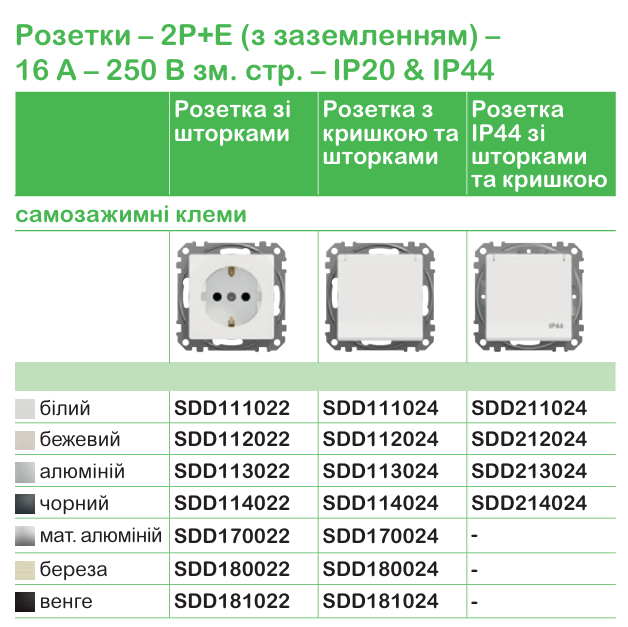 Розетки – 2P+E (з заземленням) – 16 А – 250 В зм. стр. – IP20 & IP44

| | Розетка зі шторками | Розетка з кришкою та шторками | Розетка IP44 зі шторками та кришкою |
|---|---|---|---|
| самозажимні клеми | | | |
| | | | IP44 |
| білий | SDD111022 | SDD111024 | SDD211024 |
| бежевий | SDD112022 | SDD112024 | SDD212024 |
| алюміній | SDD113022 | SDD113024 | SDD213024 |
| чорний | SDD114022 | SDD114024 | SDD214024 |
| мат. алюміній | SDD170022 | SDD170024 | - |
| береза | SDD180022 | SDD180024 | - |
| венге | SDD181022 | SDD181024 | - |